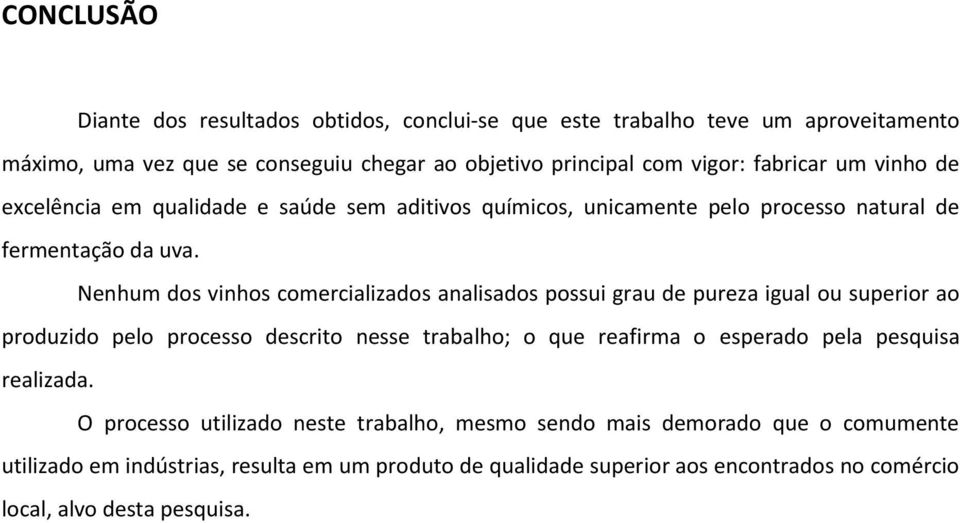 CONCLUSÃO

Diante dos resultados obtidos, conclui-se que este trabalho teve um aproveitamento máximo, uma vez que se conseguiu chegar ao objetivo principal com vigor: fabricar um vinho de excelência em qualidade e saúde sem aditivos químicos, unicamente pelo processo natural de fermentação da uva.

Nenhum dos vinhos comercializados analisados possui grau de pureza igual ou superior ao produzido pelo processo descrito nesse trabalho; o que reafirma o esperado pela pesquisa realizada.

O processo utilizado neste trabalho, mesmo sendo mais demorado que o comumente utilizado em indústrias, resulta em um produto de qualidade superior aos encontrados no comércio local, alvo desta pesquisa.